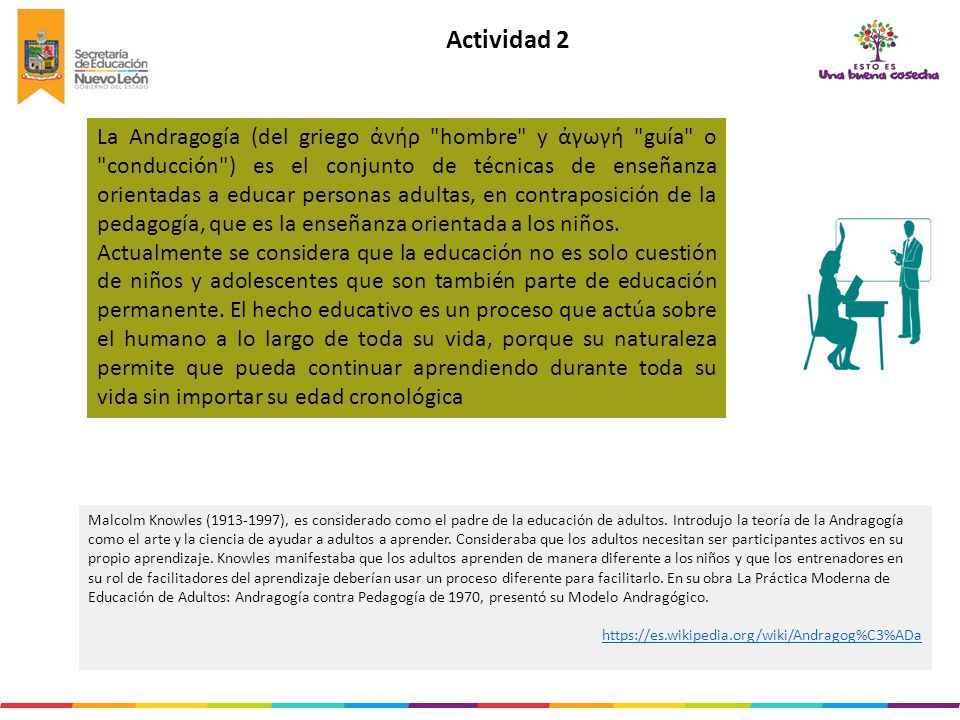 Secretaría de Educación
Nuevo León
GOBIERNO DEL ESTADO

Actividad 2

ESTO ES
Una buena cosecha

La Andragogía (del griego ἀνήρ "hombre" y ἀγωγή "guía" o "conducción") es el conjunto de técnicas de enseñanza orientadas a educar personas adultas, en contraposición de la pedagogía, que es la enseñanza orientada a los niños.
Actualmente se considera que la educación no es solo cuestión de niños y adolescentes que son también parte de educación permanente. El hecho educativo es un proceso que actúa sobre el humano a lo largo de toda su vida, porque su naturaleza permite que pueda continuar aprendiendo durante toda su vida sin importar su edad cronológica

Malcolm Knowles (1913-1997), es considerado como el padre de la educación de adultos. Introdujo la teoría de la Andragogía como el arte y la ciencia de ayudar a adultos a aprender. Consideraba que los adultos necesitan ser participantes activos en su propio aprendizaje. Knowles manifestaba que los adultos aprenden de manera diferente a los niños y que los entrenadores en su rol de facilitadores del aprendizaje deberían usar un proceso diferente para facilitarlo. En su obra La Práctica Moderna de Educación de Adultos: Andragogía contra Pedagogía de 1970, presentó su Modelo Andragógico.

https://es.wikipedia.org/wiki/Andragog%C3%ADa